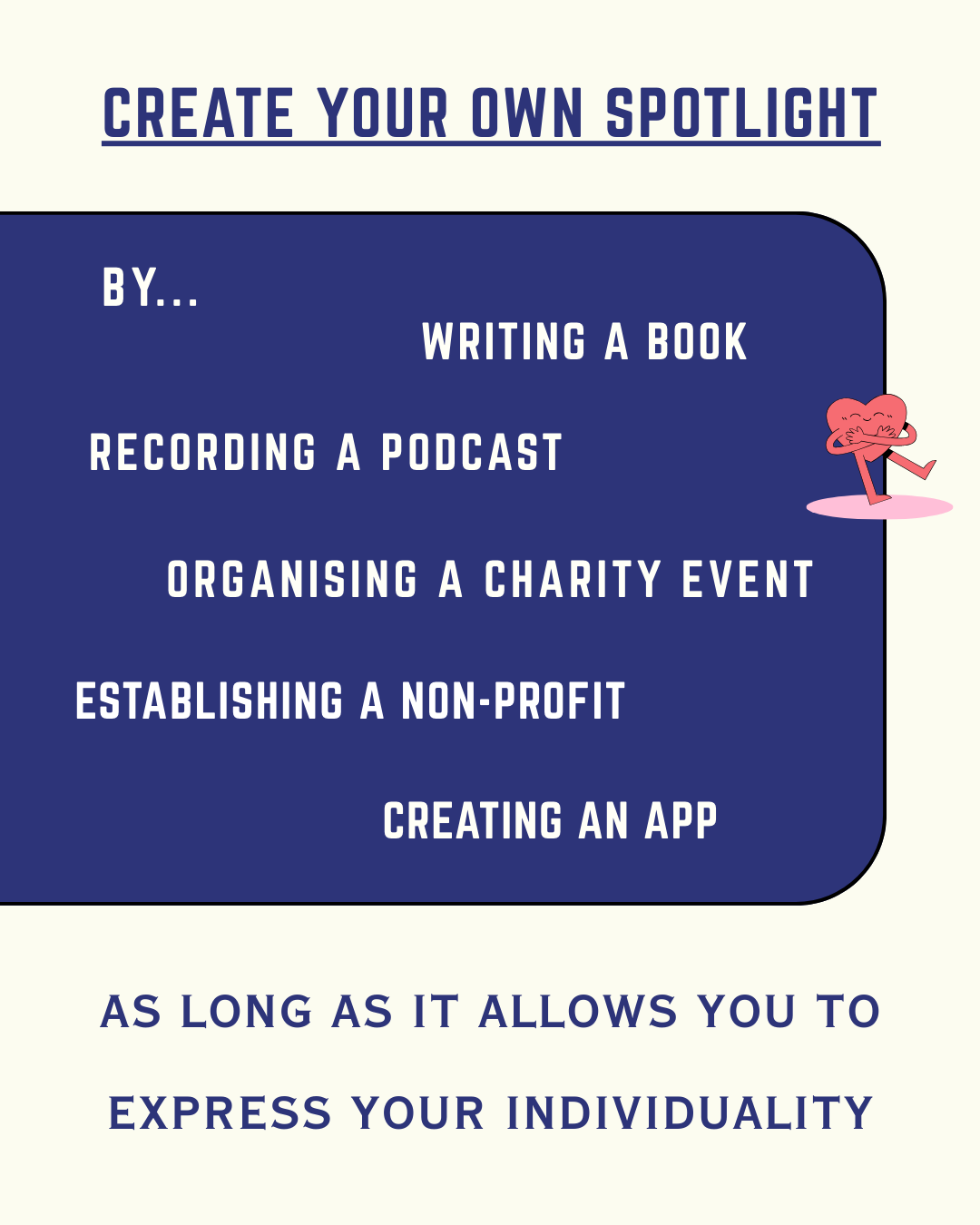 CREATE YOUR OWN SPOTLIGHT

BY...

WRITING A BOOK

RECORDING A PODCAST

ORGANISING A CHARITY EVENT

ESTABLISHING A NON-PROFIT

CREATING AN APP

AS LONG AS IT ALLOWS YOU TO EXPRESS YOUR INDIVIDUALITY